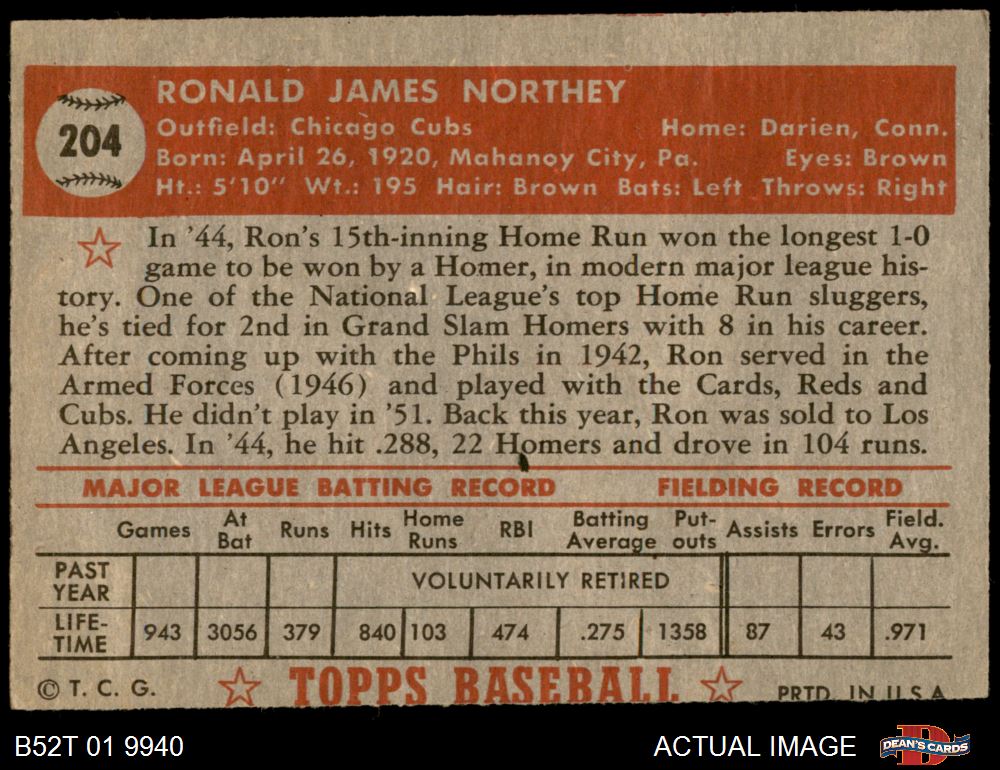 204

RONALD JAMES NORTHEY

Outfield: Chicago Cubs Home: Darien, Conn.
Born: April 26, 1920, Mahanoy City, Pa. Eyes: Brown
Ht.: 5'10" Wt.: 195 Hair: Brown Bats: Left Throws: Right

In '44, Ron's 15th-inning Home Run won the longest 1-0 game to be won by a Homer, in modern major league history. One of the National League's top Home Run sluggers, he's tied for 2nd in Grand Slam Homers with 8 in his career. After coming up with the Phils in 1942, Ron served in the Armed Forces (1946) and played with the Cards, Reds and Cubs. He didn't play in '51. Back this year, Ron was sold to Los Angeles. In '44, he hit .288, 22 Homers and drove in 104 runs.

MAJOR LEAGUE BATTING RECORD FIELDING RECORD

| | Games | At Bat | Runs | Hits | Home Runs | RBI | Batting Average | Put-outs | Assists | Errors | Field. Avg. |
|---|---|---|---|---|---|---|---|---|---|---|---|
| PAST YEAR | | | | VOLUNTARILY RETIRED | | | | | | | |
| LIFE-TIME | 943 | 3056 | 379 | 840 | 103 | 474 | .275 | 1358 | 87 | 43 | .971 |

© T. C. G. TOPPS BASEBALL PRTD. IN U.S.A.

B52T 01 9940 ACTUAL IMAGE DEAN'S CARDS